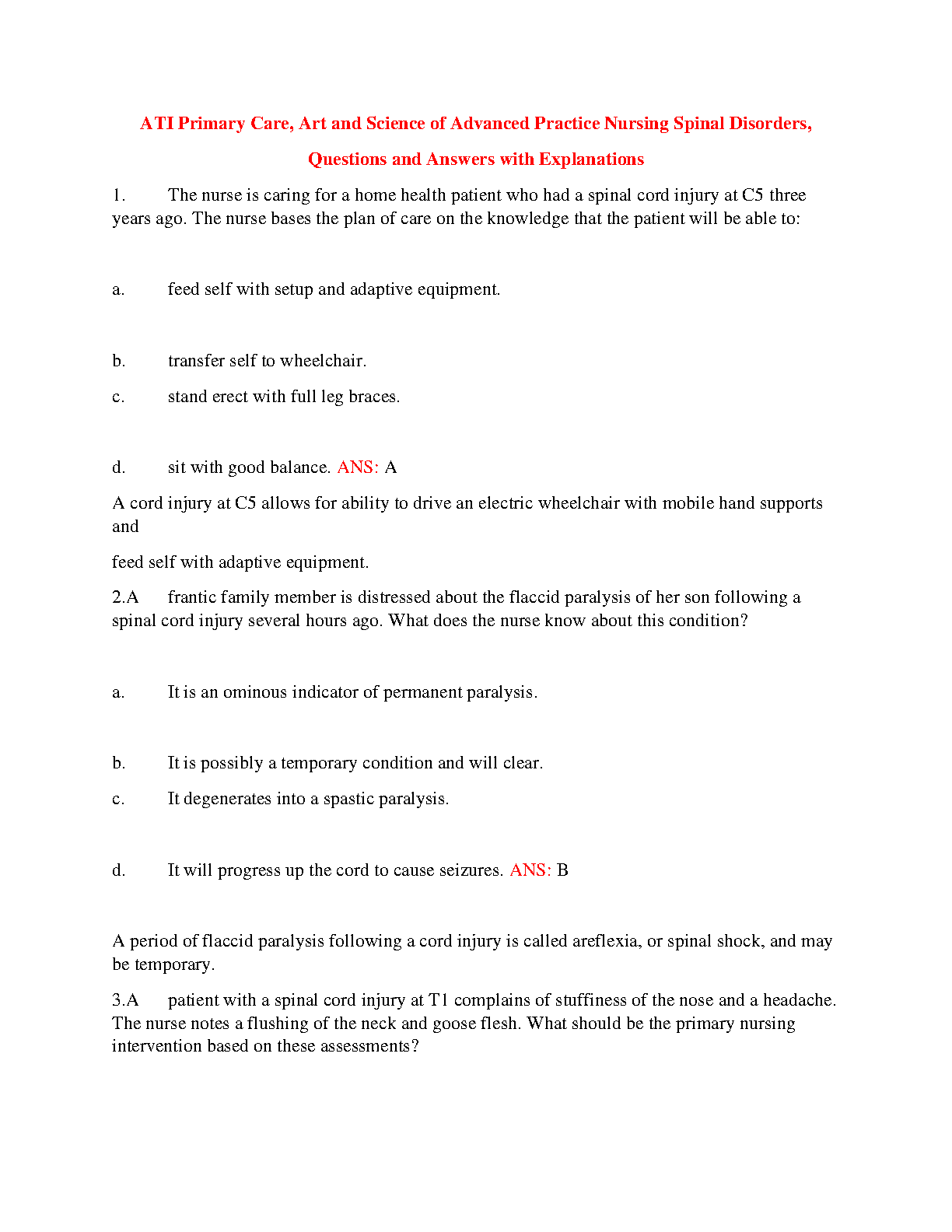 ATI Primary Care, Art and Science of Advanced Practice Nursing Spinal Disorders, Questions and Answers with Explanations

1. The nurse is caring for a home health patient who had a spinal cord injury at C5 three years ago. The nurse bases the plan of care on the knowledge that the patient will be able to:

a. feed self with setup and adaptive equipment.

b. transfer self to wheelchair.

c. stand erect with full leg braces.

d. sit with good balance. ANS: A

A cord injury at C5 allows for ability to drive an electric wheelchair with mobile hand supports and

feed self with adaptive equipment.

2.A frantic family member is distressed about the flaccid paralysis of her son following a spinal cord injury several hours ago. What does the nurse know about this condition?

a. It is an ominous indicator of permanent paralysis.

b. It is possibly a temporary condition and will clear.

c. It degenerates into a spastic paralysis.

d. It will progress up the cord to cause seizures. ANS: B

A period of flaccid paralysis following a cord injury is called areflexia, or spinal shock, and may be temporary.

3.A patient with a spinal cord injury at T1 complains of stuffiness of the nose and a headache. The nurse notes a flushing of the neck and goose flesh. What should be the primary nursing intervention based on these assessments?